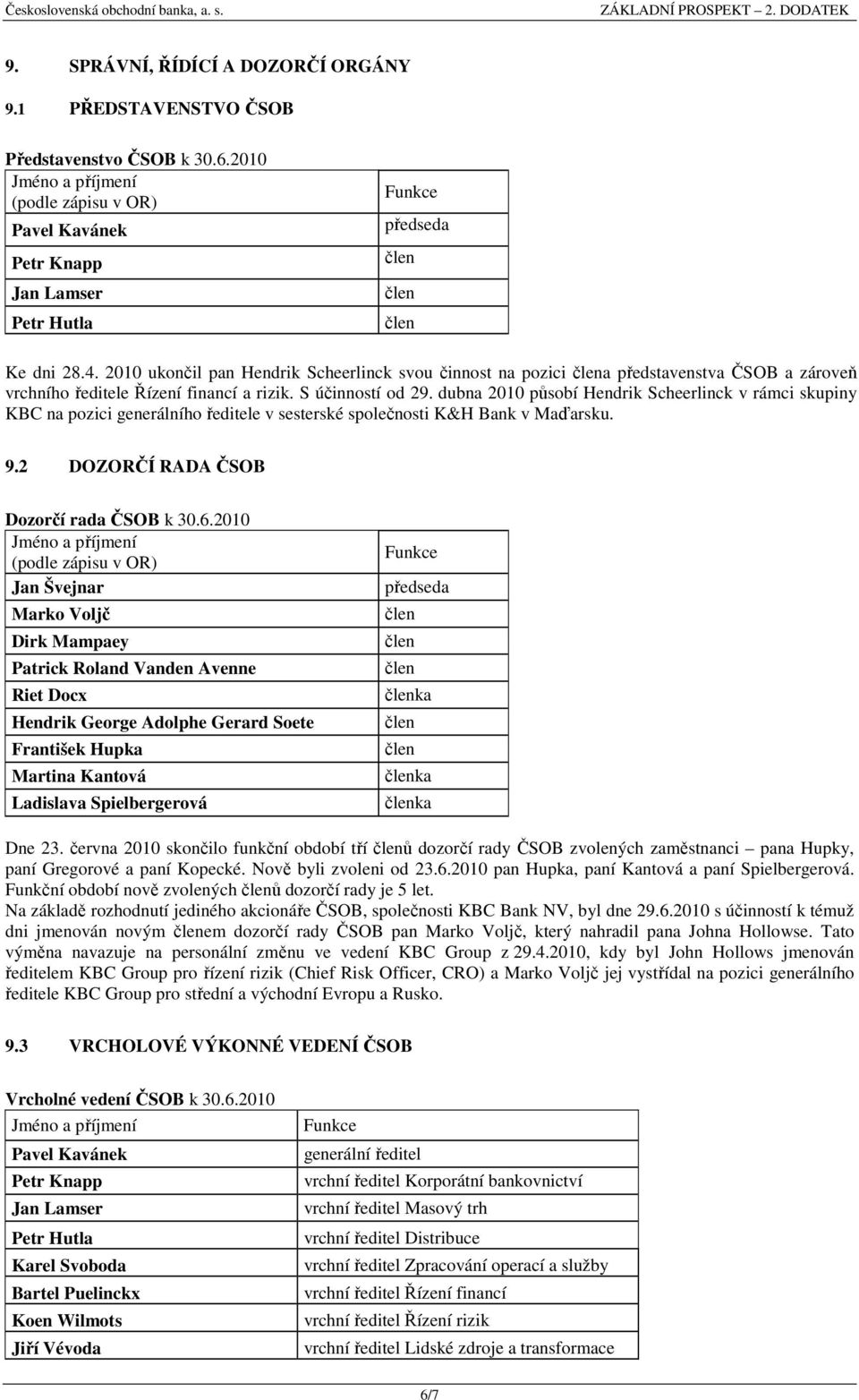 Československá obchodní banka, a. s.

ZÁKLADNÍ PROSPEKT – 2. DODATEK

9. SPRÁVNÍ, ŘÍDÍCÍ A DOZORČÍ ORGÁNY

9.1 PŘEDSTAVENSTVO ČSOB

Představenstvo ČSOB k 30.6.2010

| Jméno a příjmení (podle zápisu v OR) | Funkce |
|---|---|
| Pavel Kavánek | předseda |
| Petr Knapp | člen |
| Jan Lamser | člen |
| Petr Hutla | člen |

Ke dni 28.4. 2010 ukončil pan Hendrik Scheerlinck svou činnost na pozici člena představenstva ČSOB a zároveň vrchního ředitele Řízení financí a rizik. S účinností od 29. dubna 2010 působí Hendrik Scheerlinck v rámci skupiny KBC na pozici generálního ředitele v sesterské společnosti K&H Bank v Maďarsku.

9.2 DOZORČÍ RADA ČSOB

Dozorčí rada ČSOB k 30.6.2010

| Jméno a příjmení (podle zápisu v OR) | Funkce |
|---|---|
| Jan Švejnar | předseda |
| Marko Voljč | člen |
| Dirk Mampaey | člen |
| Patrick Roland Vanden Avenne | člen |
| Riet Docx | členka |
| Hendrik George Adolphe Gerard Soete | člen |
| František Hupka | člen |
| Martina Kantová | členka |
| Ladislava Spielbergerová | členka |

Dne 23. června 2010 skončilo funkční období tří členů dozorčí rady ČSOB zvolených zaměstnanci – pana Hupky, paní Gregorové a paní Kopecké. Nově byli zvoleni od 23.6.2010 pan Hupka, paní Kantová a paní Spielbergerová. Funkční období nově zvolených členů dozorčí rady je 5 let.
Na základě rozhodnutí jediného akcionáře ČSOB, společnosti KBC Bank NV, byl dne 29.6.2010 s účinností k témuž dni jmenován novým členem dozorčí rady ČSOB pan Marko Voljč, který nahradil pana Johna Hollowse. Tato výměna navazuje na personální změnu ve vedení KBC Group z 29.4.2010, kdy byl John Hollows jmenován ředitelem KBC Group pro řízení rizik (Chief Risk Officer, CRO) a Marko Voljč jej vystřídal na pozici generálního ředitele KBC Group pro střední a východní Evropu a Rusko.

9.3 VRCHOLOVÉ VÝKONNÉ VEDENÍ ČSOB

Vrcholné vedení ČSOB k 30.6.2010

| Jméno a příjmení | Funkce |
|---|---|
| Pavel Kavánek | generální ředitel |
| Petr Knapp | vrchní ředitel Korporátní bankovnictví |
| Jan Lamser | vrchní ředitel Masový trh |
| Petr Hutla | vrchní ředitel Distribuce |
| Karel Svoboda | vrchní ředitel Zpracování operací a služby |
| Bartel Puelinckx | vrchní ředitel Řízení financí |
| Koen Wilmots | vrchní ředitel Řízení rizik |
| Jiří Vévoda | vrchní ředitel Lidské zdroje a transformace |

6/7